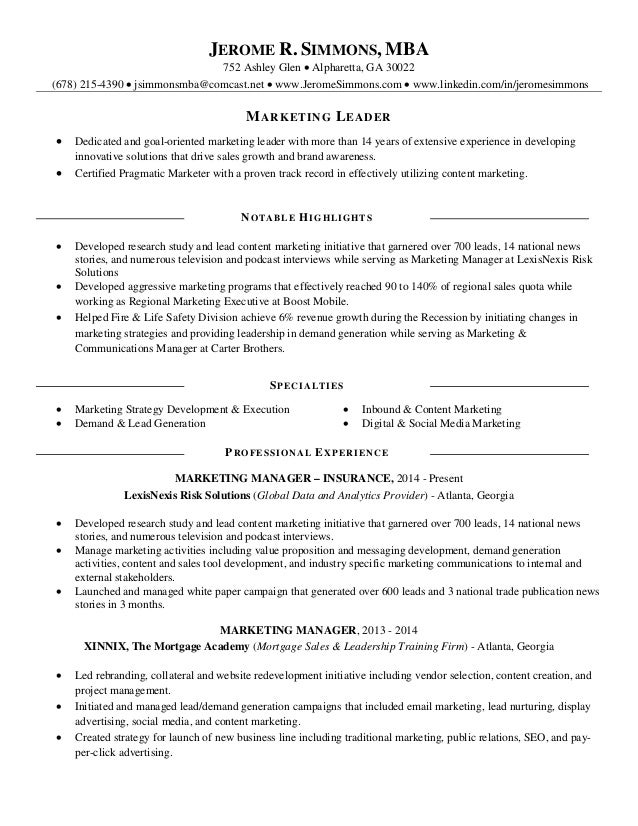 JEROME R. SIMMONS, MBA
752 Ashley Glen • Alpharetta, GA 30022
(678) 215-4390 • jsimmonsmba@comcast.net • www.JeromeSimmons.com • www.linkedin.com/in/jeromesimmons

MARKETING LEADER

• Dedicated and goal-oriented marketing leader with more than 14 years of extensive experience in developing innovative solutions that drive sales growth and brand awareness.
• Certified Pragmatic Marketer with a proven track record in effectively utilizing content marketing.

NOTABLE HIGHLIGHTS

• Developed research study and lead content marketing initiative that garnered over 700 leads, 14 national news stories, and numerous television and podcast interviews while serving as Marketing Manager at LexisNexis Risk Solutions
• Developed aggressive marketing programs that effectively reached 90 to 140% of regional sales quota while working as Regional Marketing Executive at Boost Mobile.
• Helped Fire & Life Safety Division achieve 6% revenue growth during the Recession by initiating changes in marketing strategies and providing leadership in demand generation while serving as Marketing & Communications Manager at Carter Brothers.

SPECIALTIES

• Marketing Strategy Development & Execution
• Demand & Lead Generation
• Inbound & Content Marketing
• Digital & Social Media Marketing

PROFESSIONAL EXPERIENCE

MARKETING MANAGER – INSURANCE, 2014 - Present
LexisNexis Risk Solutions (Global Data and Analytics Provider) - Atlanta, Georgia

• Developed research study and lead content marketing initiative that garnered over 700 leads, 14 national news stories, and numerous television and podcast interviews.
• Manage marketing activities including value proposition and messaging development, demand generation activities, content and sales tool development, and industry specific marketing communications to internal and external stakeholders.
• Launched and managed white paper campaign that generated over 600 leads and 3 national trade publication news stories in 3 months.

MARKETING MANAGER, 2013 - 2014
XINNIX, The Mortgage Academy (Mortgage Sales & Leadership Training Firm) - Atlanta, Georgia

• Led rebranding, collateral and website redevelopment initiative including vendor selection, content creation, and project management.
• Initiated and managed lead/demand generation campaigns that included email marketing, lead nurturing, display advertising, social media, and content marketing.
• Created strategy for launch of new business line including traditional marketing, public relations, SEO, and pay-per-click advertising.